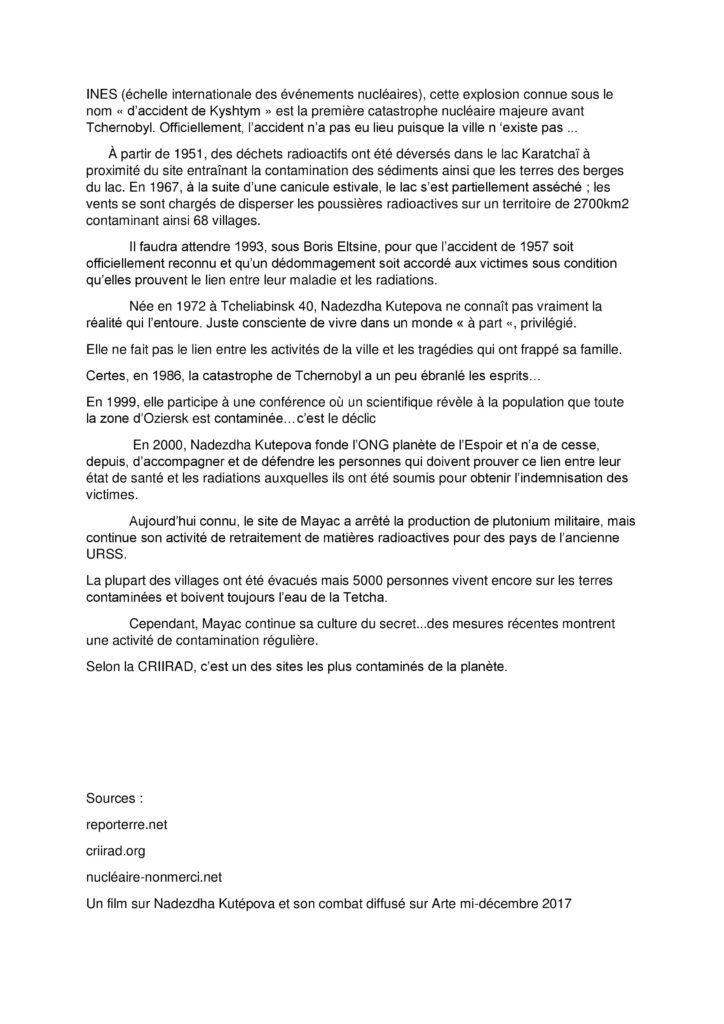 INES (échelle internationale des événements nucléaires), cette explosion connue sous le nom « d'accident de Kyshtym » est la première catastrophe nucléaire majeure avant Tchernobyl. Officiellement, l'accident n'a pas eu lieu puisque la ville n 'existe pas ...

À partir de 1951, des déchets radioactifs ont été déversés dans le lac Karatchaï à proximité du site entraînant la contamination des sédiments ainsi que les terres des berges du lac. En 1967, à la suite d'une canicule estivale, le lac s'est partiellement asséché ; les vents se sont chargés de disperser les poussières radioactives sur un territoire de 2700km2 contaminant ainsi 68 villages.

Il faudra attendre 1993, sous Boris Eltsine, pour que l'accident de 1957 soit officiellement reconnu et qu'un dédommagement soit accordé aux victimes sous condition qu'elles prouvent le lien entre leur maladie et les radiations.

Née en 1972 à Tcheliabinsk 40, Nadezdha Kutepova ne connaît pas vraiment la réalité qui l'entoure. Juste consciente de vivre dans un monde « à part «, privilégié.

Elle ne fait pas le lien entre les activités de la ville et les tragédies qui ont frappé sa famille.

Certes, en 1986, la catastrophe de Tchernobyl a un peu ébranlé les esprits…

En 1999, elle participe à une conférence où un scientifique révèle à la population que toute la zone d'Oziersk est contaminée…c'est le déclic

En 2000, Nadezdha Kutepova fonde l'ONG planète de l'Espoir et n'a de cesse, depuis, d'accompagner et de défendre les personnes qui doivent prouver ce lien entre leur état de santé et les radiations auxquelles ils ont été soumis pour obtenir l'indemnisation des victimes.

Aujourd'hui connu, le site de Mayac a arrêté la production de plutonium militaire, mais continue son activité de retraitement de matières radioactives pour des pays de l'ancienne URSS.

La plupart des villages ont été évacués mais 5000 personnes vivent encore sur les terres contaminées et boivent toujours l'eau de la Tetcha.

Cependant, Mayac continue sa culture du secret...des mesures récentes montrent une activité de contamination régulière.

Selon la CRIIRAD, c'est un des sites les plus contaminés de la planète.

Sources :

reporterre.net

criirad.org

nucléaire-nonmerci.net

Un film sur Nadezdha Kutépova et son combat diffusé sur Arte mi-décembre 2017